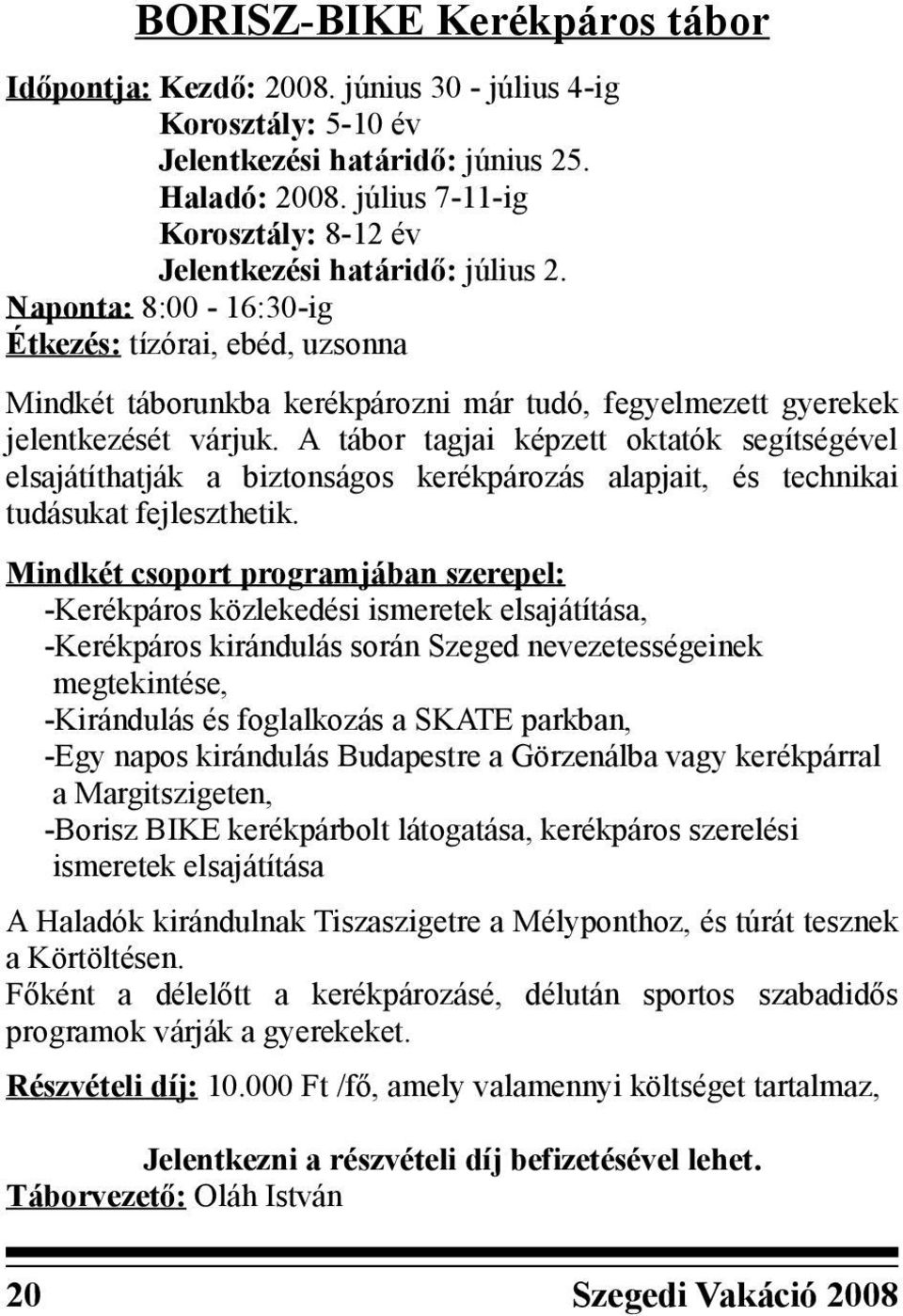 BORISZ-BIKE Kerékpáros tábor

Időpontja: Kezdő: 2008. június 30 - július 4-ig
Korosztály: 5-10 év
Jelentkezési határidő: június 25.
Haladó: 2008. július 7-11-ig
Korosztály: 8-12 év
Jelentkezési határidő: július 2.
Naponta: 8:00 - 16:30-ig
Étkezés: tízórai, ebéd, uzsonna

Mindkét táborunkba kerékpározni már tudó, fegyelmezett gyerekek jelentkezését várjuk. A tábor tagjai képzett oktatók segítségével elsajátíthatják a biztonságos kerékpározás alapjait, és technikai tudásukat fejleszthetik.

Mindkét csoport programjában szerepel:
-Kerékpáros közlekedési ismeretek elsajátítása,
-Kerékpáros kirándulás során Szeged nevezetességeinek megtekintése,
-Kirándulás és foglalkozás a SKATE parkban,
-Egy napos kirándulás Budapestre a Görzenálba vagy kerékpárral a Margitszigeten,
-Borisz BIKE kerékpárbolt látogatása, kerékpáros szerelési ismeretek elsajátítása

A Haladók kirándulnak Tiszaszigetre a Mélyponthoz, és túrát tesznek a Körtöltésen.
Főként a délelőtt a kerékpározásé, délután sportos szabadidős programok várják a gyerekeket.

Részvételi díj: 10.000 Ft /fő, amely valamennyi költséget tartalmaz,

Jelentkezni a részvételi díj befizetésével lehet.
Táborvezető: Oláh István

20 Szegedi Vakáció 2008